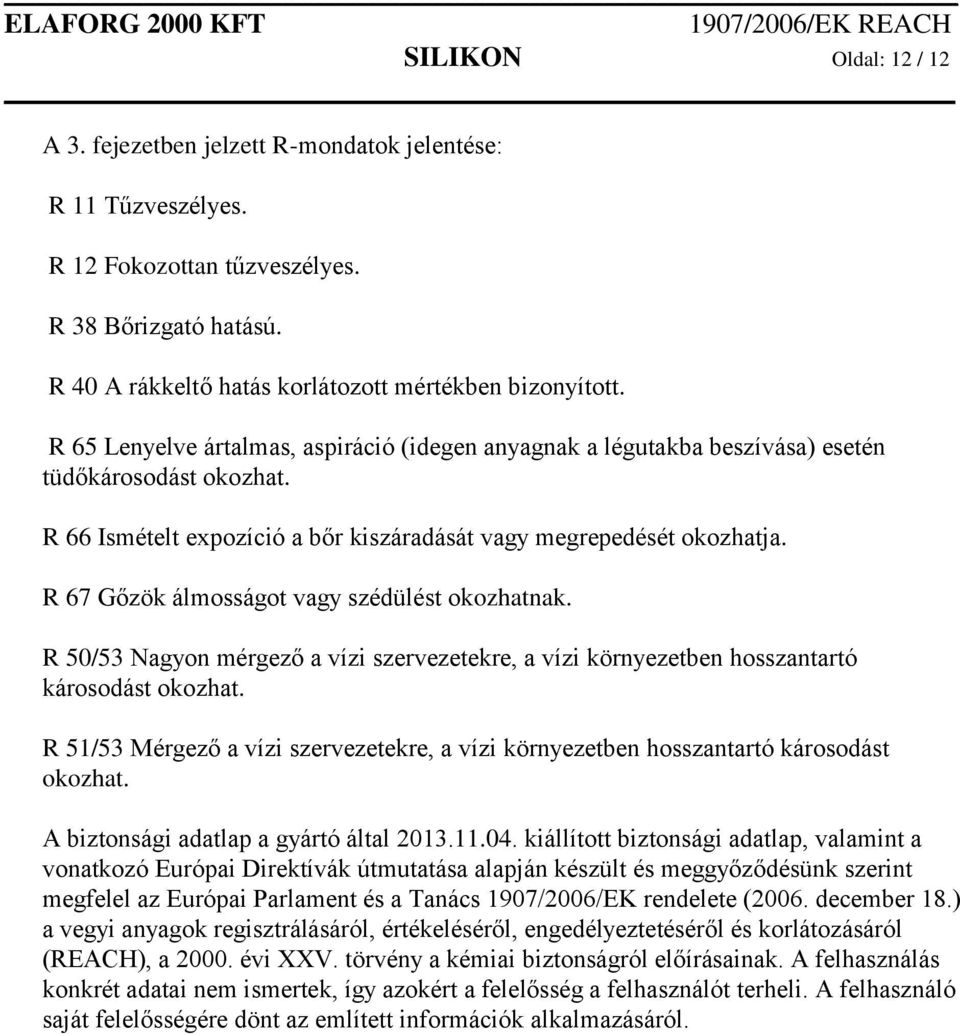 ELAFORG 2000 KFT 1907/2006/EK REACH
SILIKON Oldal: 12 / 12

A 3. fejezetben jelzett R-mondatok jelentése:

R 11 Tűzveszélyes.

R 12 Fokozottan tűzveszélyes.

R 38 Bőrizgató hatású.

R 40 A rákkeltő hatás korlátozott mértékben bizonyított.

R 65 Lenyelve ártalmas, aspiráció (idegen anyagnak a légutakba beszívása) esetén tüdőkárosodást okozhat.

R 66 Ismételt expozíció a bőr kiszáradását vagy megrepedését okozhatja.

R 67 Gőzök álmosságot vagy szédülést okozhatnak.

R 50/53 Nagyon mérgező a vízi szervezetekre, a vízi környezetben hosszantartó károsodást okozhat.

R 51/53 Mérgező a vízi szervezetekre, a vízi környezetben hosszantartó károsodást okozhat.

A biztonsági adatlap a gyártó által 2013.11.04. kiállított biztonsági adatlap, valamint a vonatkozó Európai Direktívák útmutatása alapján készült és meggyőződésünk szerint megfelel az Európai Parlament és a Tanács 1907/2006/EK rendelete (2006. december 18.) a vegyi anyagok regisztrálásáról, értékeléséről, engedélyeztetéséről és korlátozásáról (REACH), a 2000. évi XXV. törvény a kémiai biztonságról előírásainak. A felhasználás konkrét adatai nem ismertek, így azokért a felelősség a felhasználót terheli. A felhasználó saját felelősségére dönt az említett információk alkalmazásáról.